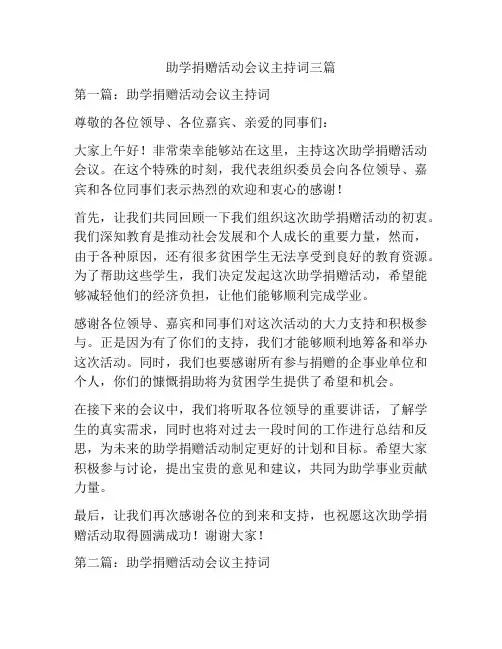 助学捐赠活动会议主持词三篇

第一篇：助学捐赠活动会议主持词

尊敬的各位领导、各位嘉宾、亲爱的同事们：

大家上午好！非常荣幸能够站在这里，主持这次助学捐赠活动会议。在这个特殊的时刻，我代表组织委员会向各位领导、嘉宾和各位同事们表示热烈的欢迎和衷心的感谢！

首先，让我们共同回顾一下我们组织这次助学捐赠活动的初衷。我们深知教育是推动社会发展和个人成长的重要力量，然而，由于各种原因，还有很多贫困学生无法享受到良好的教育资源。为了帮助这些学生，我们决定发起这次助学捐赠活动，希望能够减轻他们的经济负担，让他们能够顺利完成学业。

感谢各位领导、嘉宾和同事们对这次活动的大力支持和积极参与。正是因为有了你们的支持，我们才能够顺利地筹备和举办这次活动。同时，我们也要感谢所有参与捐赠的企事业单位和个人，你们的慷慨捐助将为贫困学生提供了希望和机会。

在接下来的会议中，我们将听取各位领导的重要讲话，了解学生的真实需求，同时也将对过去一段时间的工作进行总结和反思，为未来的助学捐赠活动制定更好的计划和目标。希望大家积极参与讨论，提出宝贵的意见和建议，共同为助学事业贡献力量。

最后，让我们再次感谢各位的到来和支持，也祝愿这次助学捐赠活动取得圆满成功！谢谢大家！

第二篇：助学捐赠活动会议主持词